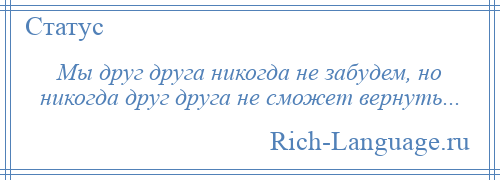 Статус

Мы друг друга никогда не забудем, но никогда друг друга не сможет вернуть...

Rich-Language.ru